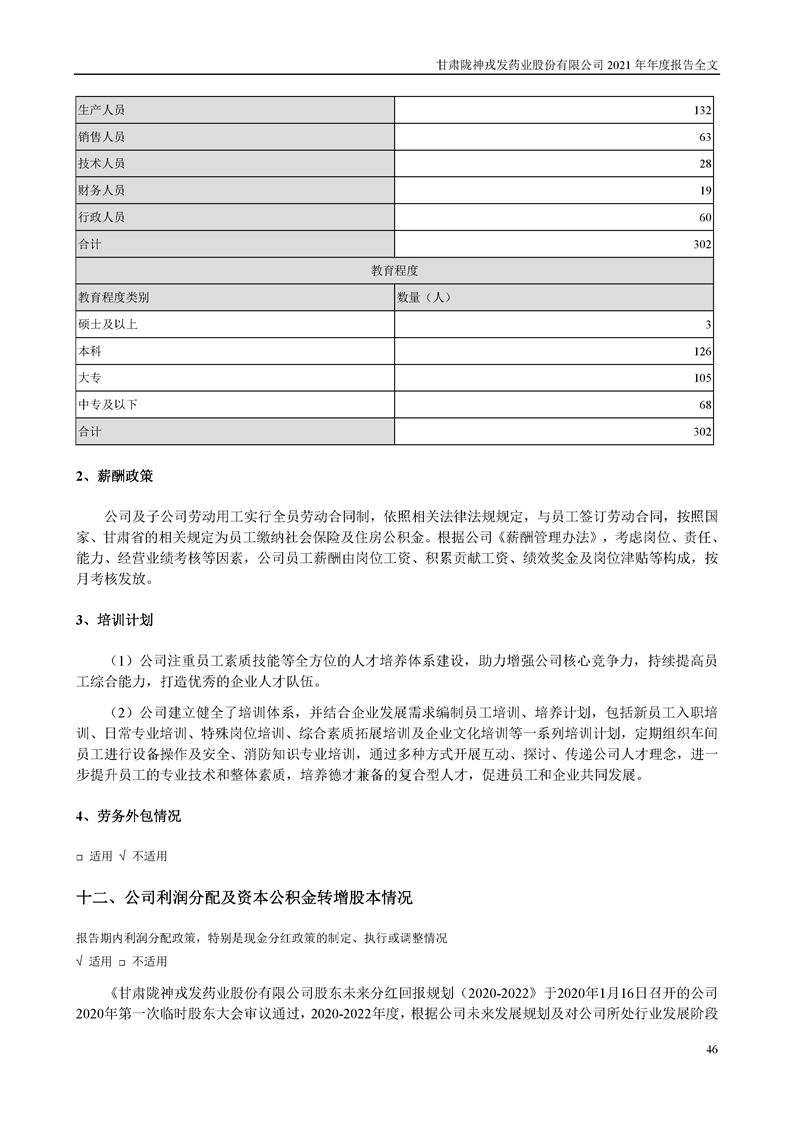 甘肃陇神戎发药业股份有限公司 2021 年年度报告全文

| 生产人员 | 132 |
|---|---|
| 销售人员 | 63 |
| 技术人员 | 28 |
| 财务人员 | 19 |
| 行政人员 | 60 |
| 合计 | 302 |
| 教育程度 | |
| 教育程度类别 | 数量（人） |
| 硕士及以上 | 3 |
| 本科 | 126 |
| 大专 | 105 |
| 中专及以下 | 68 |
| 合计 | 302 |

2、薪酬政策

公司及子公司劳动用工实行全员劳动合同制，依照相关法律法规规定，与员工签订劳动合同，按照国家、甘肃省的相关规定为员工缴纳社会保险及住房公积金。根据公司《薪酬管理办法》，考虑岗位、责任、能力、经营业绩考核等因素，公司员工薪酬由岗位工资、积累贡献工资、绩效奖金及岗位津贴等构成，按月考核发放。

3、培训计划

（1）公司注重员工素质技能等全方位的人才培养体系建设，助力增强公司核心竞争力，持续提高员工综合能力，打造优秀的企业人才队伍。

（2）公司建立健全了培训体系，并结合企业发展需求编制员工培训、培养计划，包括新员工入职培训、日常专业培训、特殊岗位培训、综合素质拓展培训及企业文化培训等一系列培训计划，定期组织车间员工进行设备操作及安全、消防知识专业培训，通过多种方式开展互动、探讨、传递公司人才理念，进一步提升员工的专业技术和整体素质，培养德才兼备的复合型人才，促进员工和企业共同发展。

4、劳务外包情况

□ 适用 √ 不适用

十二、公司利润分配及资本公积金转增股本情况

报告期内利润分配政策，特别是现金分红政策的制定、执行或调整情况

√ 适用 □ 不适用

《甘肃陇神戎发药业股份有限公司股东未来分红回报规划（2020-2022）》于2020年1月16日召开的公司2020年第一次临时股东大会审议通过，2020-2022年度，根据公司未来发展规划及对公司所处行业发展阶段

46